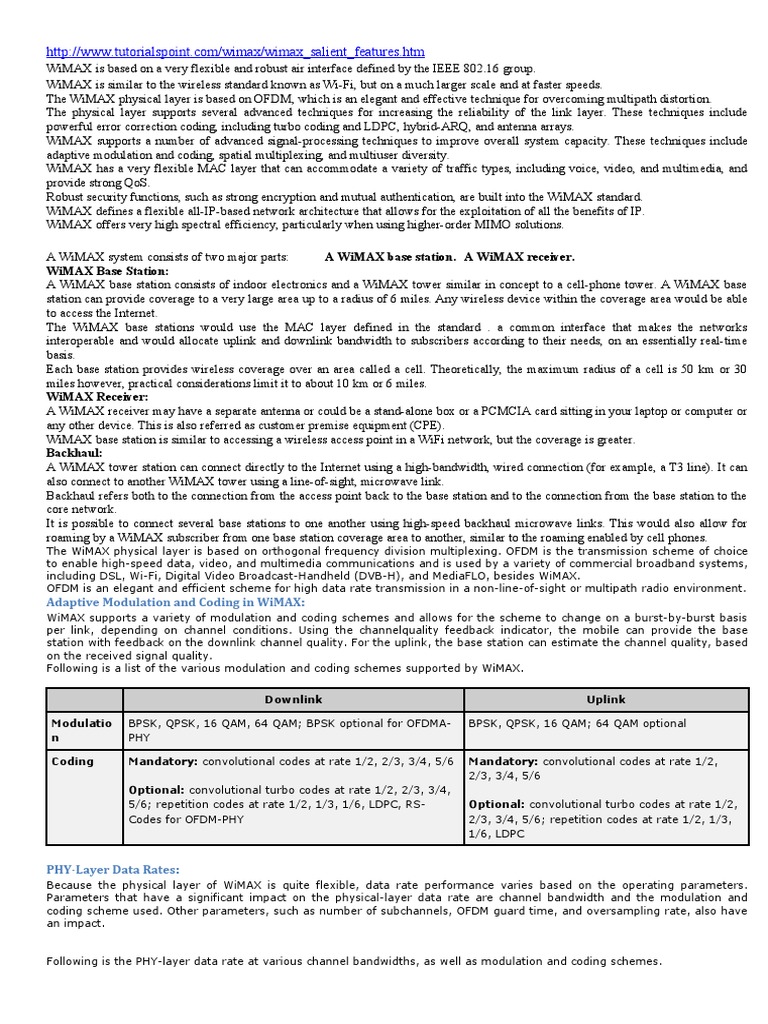 http://www.tutorialspoint.com/wimax/wimax_salient_features.htm
WiMAX is based on a very flexible and robust air interface defined by the IEEE 802.16 group.
WiMAX is similar to the wireless standard known as Wi-Fi, but on a much larger scale and at faster speeds.
The WiMAX physical layer is based on OFDM, which is an elegant and effective technique for overcoming multipath distortion.
The physical layer supports several advanced techniques for increasing the reliability of the link layer. These techniques include powerful error correction coding, including turbo coding and LDPC, hybrid-ARQ, and antenna arrays.
WiMAX supports a number of advanced signal-processing techniques to improve overall system capacity. These techniques include adaptive modulation and coding, spatial multiplexing, and multiuser diversity.
WiMAX has a very flexible MAC layer that can accommodate a variety of traffic types, including voice, video, and multimedia, and provide strong QoS.
Robust security functions, such as strong encryption and mutual authentication, are built into the WiMAX standard.
WiMAX defines a flexible all-IP-based network architecture that allows for the exploitation of all the benefits of IP.
WiMAX offers very high spectral efficiency, particularly when using higher-order MIMO solutions.

A WiMAX system consists of two major parts: A WiMAX base station. A WiMAX receiver.
WiMAX Base Station:
A WiMAX base station consists of indoor electronics and a WiMAX tower similar in concept to a cell-phone tower. A WiMAX base station can provide coverage to a very large area up to a radius of 6 miles. Any wireless device within the coverage area would be able to access the Internet.
The WiMAX base stations would use the MAC layer defined in the standard . a common interface that makes the networks interoperable and would allocate uplink and downlink bandwidth to subscribers according to their needs, on an essentially real-time basis.
Each base station provides wireless coverage over an area called a cell. Theoretically, the maximum radius of a cell is 50 km or 30 miles however, practical considerations limit it to about 10 km or 6 miles.
WiMAX Receiver:
A WiMAX receiver may have a separate antenna or could be a stand-alone box or a PCMCIA card sitting in your laptop or computer or any other device. This is also referred as customer premise equipment (CPE).
WiMAX base station is similar to accessing a wireless access point in a WiFi network, but the coverage is greater.
Backhaul:
A WiMAX tower station can connect directly to the Internet using a high-bandwidth, wired connection (for example, a T3 line). It can also connect to another WiMAX tower using a line-of-sight, microwave link.
Backhaul refers both to the connection from the access point back to the base station and to the connection from the base station to the core network.
It is possible to connect several base stations to one another using high-speed backhaul microwave links. This would also allow for roaming by a WiMAX subscriber from one base station coverage area to another, similar to the roaming enabled by cell phones.
The WiMAX physical layer is based on orthogonal frequency division multiplexing. OFDM is the transmission scheme of choice to enable high-speed data, video, and multimedia communications and is used by a variety of commercial broadband systems, including DSL, Wi-Fi, Digital Video Broadcast-Handheld (DVB-H), and MediaFLO, besides WiMAX.
OFDM is an elegant and efficient scheme for high data rate transmission in a non-line-of-sight or multipath radio environment.
Adaptive Modulation and Coding in WiMAX:
WiMAX supports a variety of modulation and coding schemes and allows for the scheme to change on a burst-by-burst basis per link, depending on channel conditions. Using the channelquality feedback indicator, the mobile can provide the base station with feedback on the downlink channel quality. For the uplink, the base station can estimate the channel quality, based on the received signal quality.
Following is a list of the various modulation and coding schemes supported by WiMAX.

| | Downlink | Uplink |
|---|---|---|
| Modulation | BPSK, QPSK, 16 QAM, 64 QAM; BPSK optional for OFDMA-PHY | BPSK, QPSK, 16 QAM; 64 QAM optional |
| Coding | Mandatory: convolutional codes at rate 1/2, 2/3, 3/4, 5/6 Optional: convolutional turbo codes at rate 1/2, 2/3, 3/4, 5/6; repetition codes at rate 1/2, 1/3, 1/6, LDPC, RS-Codes for OFDM-PHY | Mandatory: convolutional codes at rate 1/2, 2/3, 3/4, 5/6 Optional: convolutional turbo codes at rate 1/2, 2/3, 3/4, 5/6; repetition codes at rate 1/2, 1/3, 1/6, LDPC |

PHY-Layer Data Rates:
Because the physical layer of WiMAX is quite flexible, data rate performance varies based on the operating parameters. Parameters that have a significant impact on the physical-layer data rate are channel bandwidth and the modulation and coding scheme used. Other parameters, such as number of subchannels, OFDM guard time, and oversampling rate, also have an impact.

Following is the PHY-layer data rate at various channel bandwidths, as well as modulation and coding schemes.